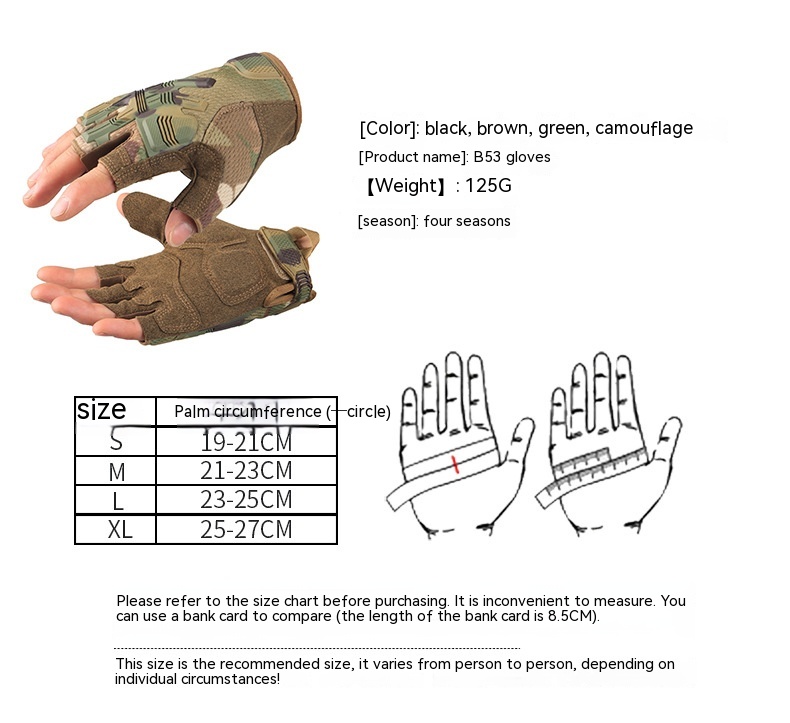 [Color]: black, brown, green, camouflage

[Product name]: B53 gloves

【Weight】: 125G

[season]: four seasons

| size | Palm circumference (一circle) |
|---|---|
| S | 19-21CM |
| M | 21-23CM |
| L | 23-25CM |
| XL | 25-27CM |

Please refer to the size chart before purchasing. It is inconvenient to measure. You can use a bank card to compare (the length of the bank card is 8.5CM).

This size is the recommended size, it varies from person to person, depending on individual circumstances!